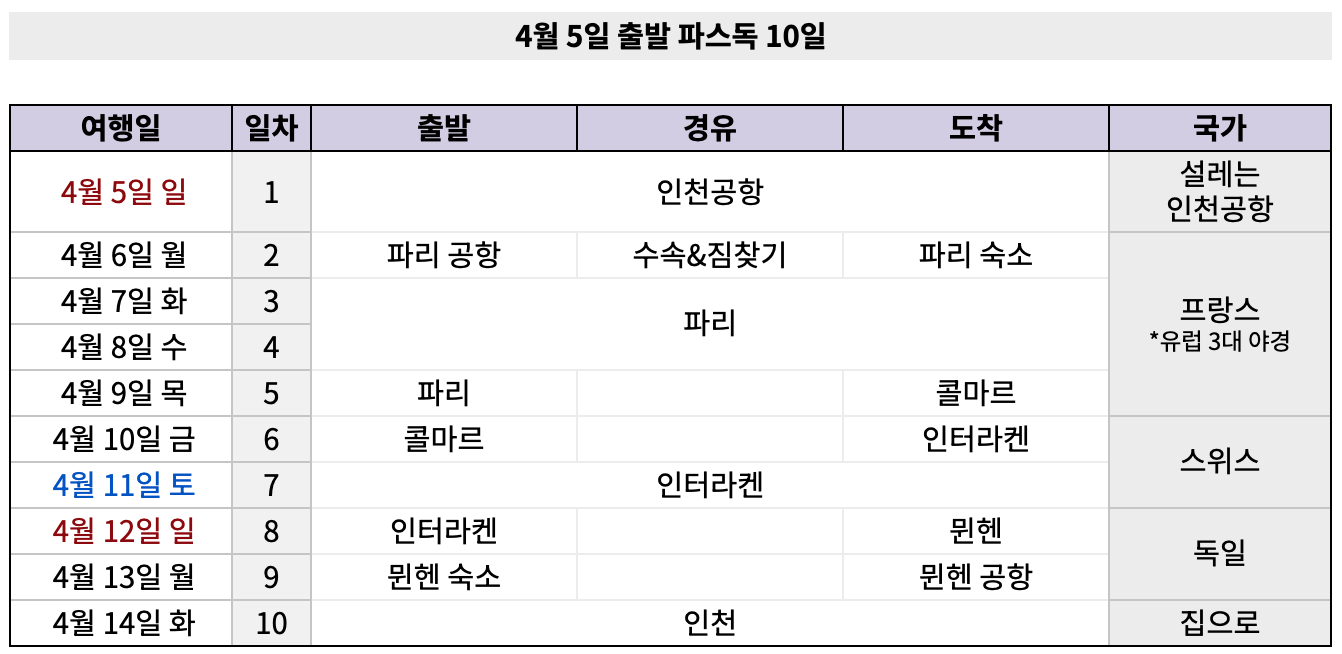 4월 5일 출발 파스독 10일

| 여행일 | 일차 | 출발 | 경유 | 도착 | 국가 |
|---|---|---|---|---|---|
| 4월 5일 일 | 1 | 인천공항 | | | 설레는 인천공항 |
| 4월 6일 월 | 2 | 파리 공항 | 수속&짐찾기 | 파리 숙소 | 프랑스 *유럽 3대 야경 |
| 4월 7일 화 | 3 | 파리 | | | |
| 4월 8일 수 | 4 | | | | |
| 4월 9일 목 | 5 | 파리 | | 콜마르 | |
| 4월 10일 금 | 6 | 콜마르 | | 인터라켄 | 스위스 |
| 4월 11일 토 | 7 | 인터라켄 | | | |
| 4월 12일 일 | 8 | 인터라켄 | | 뮌헨 | 독일 |
| 4월 13일 월 | 9 | 뮌헨 숙소 | | 뮌헨 공항 | |
| 4월 14일 화 | 10 | 인천 | | | 집으로 |